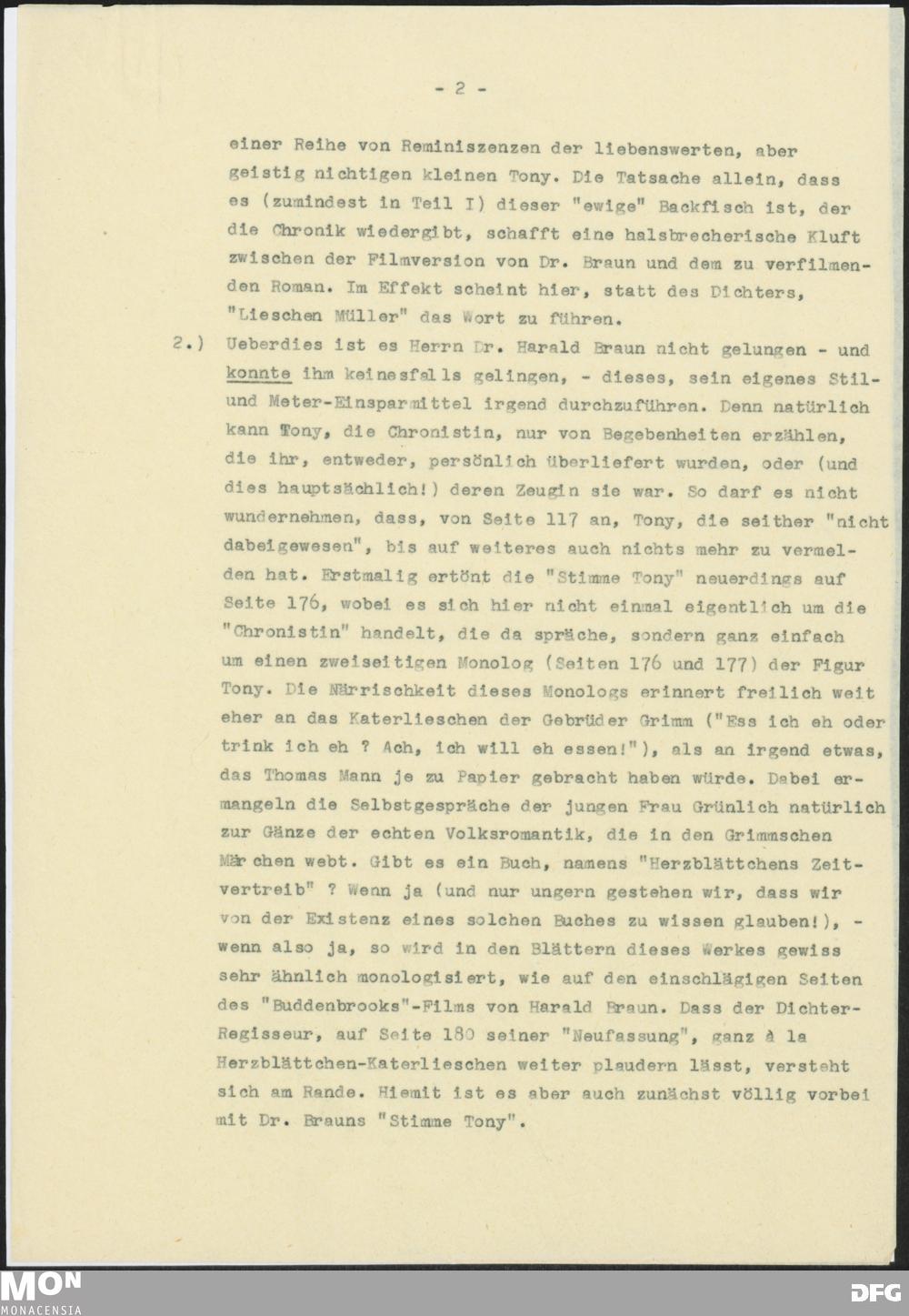 - 2 -

einer Reihe von Reminiszenzen der liebenswerten, aber geistig nichtigen kleinen Tony. Die Tatsache allein, dass es (zumindest in Teil I) dieser "ewige" Backfisch ist, der die Chronik wiedergibt, schafft eine halsbrecherische Kluft zwischen der Filmversion von Dr. Braun und dem zu verfilmenden Roman. Im Effekt scheint hier, statt des Dichters, "Lieschen Müller" das Wort zu führen.

2.) Ueberdies ist es Herrn Dr. Harald Braun nicht gelungen - und konnte ihm keinesfalls gelingen, - dieses, sein eigenes Stil- und Meter-Einsparmittel irgend durchzuführen. Denn natürlich kann Tony, die Chronistin, nur von Begebenheiten erzählen, die ihr, entweder, persönlich überliefert wurden, oder (und dies hauptsächlich!) deren Zeugin sie war. So darf es nicht wundernehmen, dass, von Seite 117 an, Tony, die seither "nicht dabeigewesen", bis auf weiteres auch nichts mehr zu vermelden hat. Erstmalig ertönt die "Stimme Tony" neuerdings auf Seite 176, wobei es sich hier nicht einmal eigentlich um die "Chronistin" handelt, die da spräche, sondern ganz einfach um einen zweiseitigen Monolog (Seiten 176 und 177) der Figur Tony. Die Närrischkeit dieses Monologs erinnert freilich weit eher an das Katerlieschen der Gebrüder Grimm ("Ess ich eh oder trink ich eh ? Ach, ich will eh essen!"), als an irgend etwas, das Thomas Mann je zu Papier gebracht haben würde. Dabei ermangeln die Selbstgespräche der jungen Frau Grünlich natürlich zur Gänze der echten Volksromantik, die in den Grimmschen Märchen webt. Gibt es ein Buch, namens "Herzblättchens Zeitvertreib" ? Wenn ja (und nur ungern gestehen wir, dass wir von der Existenz eines solchen Buches zu wissen glauben!), - wenn also ja, so wird in den Blättern dieses Werkes gewiss sehr ähnlich monologisiert, wie auf den einschlägigen Seiten des "Buddenbrooks"-Films von Harald Braun. Dass der Dichter-Regisseur, auf Seite 180 seiner "Neufassung", ganz à la Herzblättchen-Katerlieschen weiter plaudern lässt, versteht sich am Rande. Hiemit ist es aber auch zunächst völlig vorbei mit Dr. Brauns "Stimme Tony".

MON MONACENSIA DFG